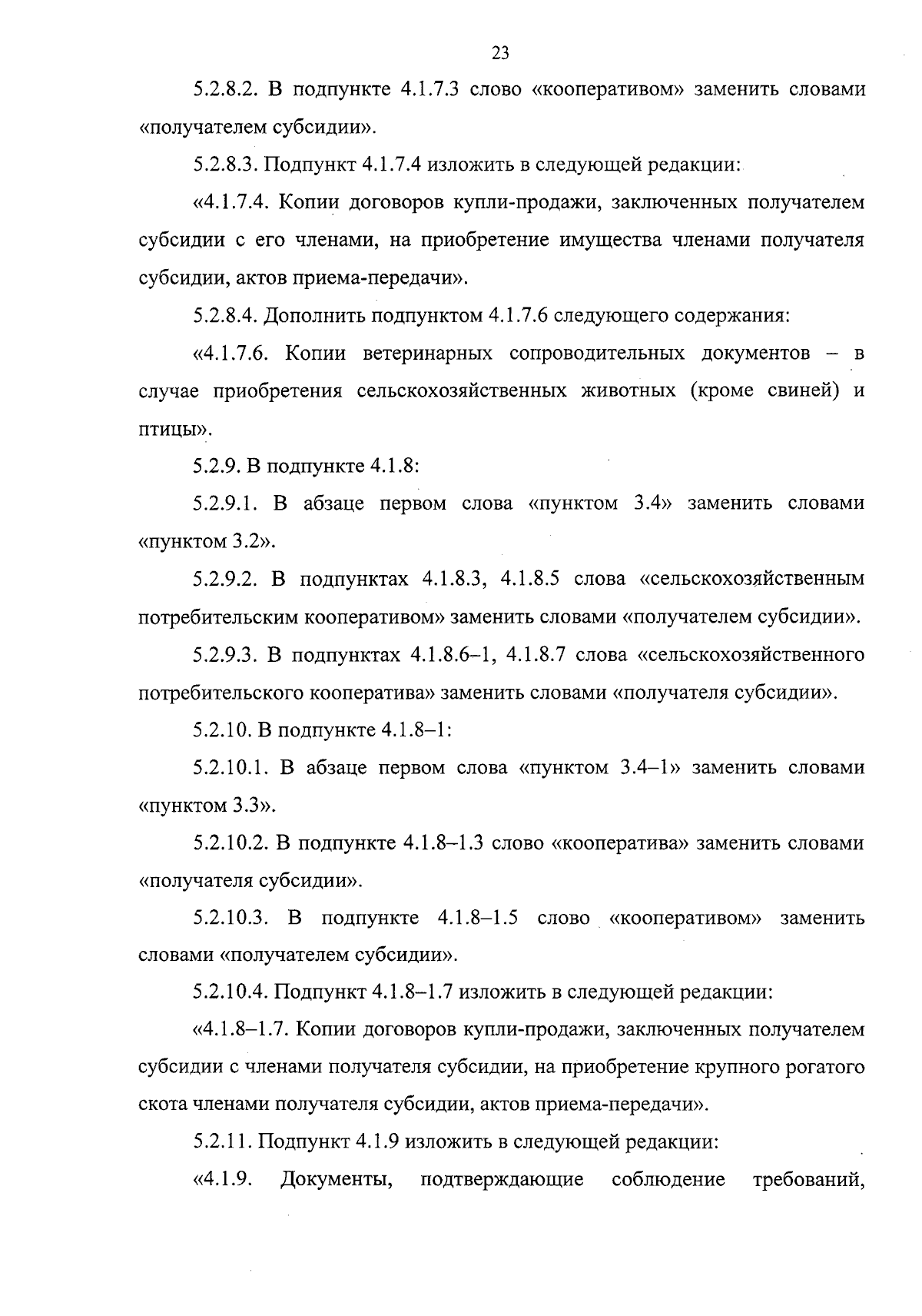 23

5.2.8.2. В подпункте 4.1.7.3 слово «кооперативом» заменить словами «получателем субсидии».

5.2.8.3. Подпункт 4.1.7.4 изложить в следующей редакции:

«4.1.7.4. Копии договоров купли-продажи, заключенных получателем субсидии с его членами, на приобретение имущества членами получателя субсидии, актов приема-передачи».

5.2.8.4. Дополнить подпунктом 4.1.7.6 следующего содержания:

«4.1.7.6. Копии ветеринарных сопроводительных документов – в случае приобретения сельскохозяйственных животных (кроме свиней) и птицы».

5.2.9. В подпункте 4.1.8:

5.2.9.1. В абзаце первом слова «пунктом 3.4» заменить словами «пунктом 3.2».

5.2.9.2. В подпунктах 4.1.8.3, 4.1.8.5 слова «сельскохозяйственным потребительским кооперативом» заменить словами «получателем субсидии».

5.2.9.3. В подпунктах 4.1.8.6–1, 4.1.8.7 слова «сельскохозяйственного потребительского кооператива» заменить словами «получателя субсидии».

5.2.10. В подпункте 4.1.8–1:

5.2.10.1. В абзаце первом слова «пунктом 3.4–1» заменить словами «пунктом 3.3».

5.2.10.2. В подпункте 4.1.8–1.3 слово «кооператива» заменить словами «получателя субсидии».

5.2.10.3. В подпункте 4.1.8–1.5 слово «кооперативом» заменить словами «получателем субсидии».

5.2.10.4. Подпункт 4.1.8–1.7 изложить в следующей редакции:

«4.1.8–1.7. Копии договоров купли-продажи, заключенных получателем субсидии с членами получателя субсидии, на приобретение крупного рогатого скота членами получателя субсидии, актов приема-передачи».

5.2.11. Подпункт 4.1.9 изложить в следующей редакции:

«4.1.9. Документы, подтверждающие соблюдение требований,